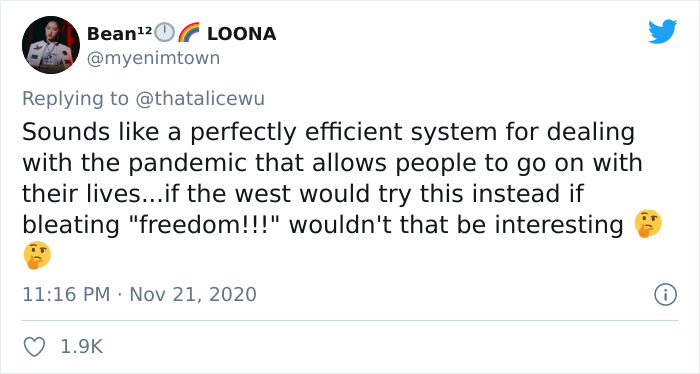 Bean¹²🕛🌈 LOONA
@myenimtown

Replying to @thatalicewu

Sounds like a perfectly efficient system for dealing with the pandemic that allows people to go on with their lives...if the west would try this instead if bleating "freedom!!!" wouldn't that be interesting 🤔🤔

11:16 PM · Nov 21, 2020

1.9K